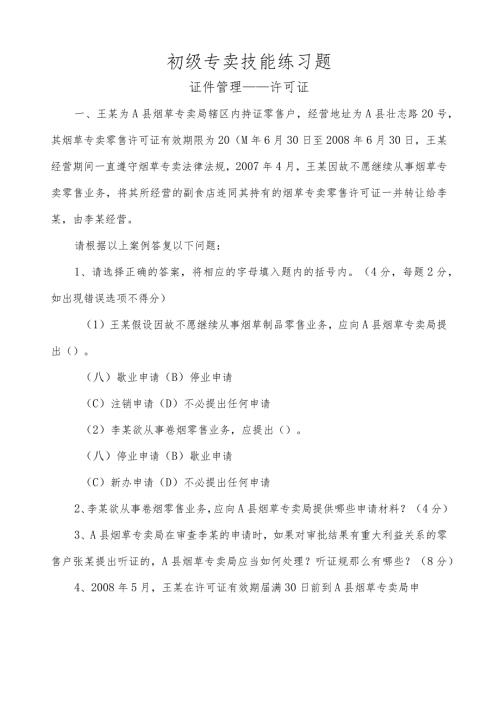 初级专卖技能练习题

证件管理——许可证

一、王某为A县烟草专卖局辖区内持证零售户，经营地址为A县壮志路20号，其烟草专卖零售许可证有效期限为20（M年6月30日至2008年6月30日，王某经营期间一直遵守烟草专卖法律法规，2007年4月，王某因故不愿继续从事烟草专卖零售业务，将其所经营的副食店连同其持有的烟草专卖零售许可证一并转让给李某，由李某经营。

请根据以上案例答复以下问题：

1、请选择正确的答案，将相应的字母填入题内的括号内。（4分，每题2分，如出现错误选项不得分）

（1）王某假设因故不愿继续从事烟草制品零售业务，应向A县烟草专卖局提出（）。

（八）歇业申请（B）停业申请

（C）注销申请（D）不必提出任何申请

（2）李某欲从事卷烟零售业务，应提出（）。

（八）停业申请（B）歇业申请

（C）新办申请（D）不必提出任何申请

2、李某欲从事卷烟零售业务，应向A县烟草专卖局提供哪些申请材料？（4分）

3、A县烟草专卖局在审查李某的申请时，如果对审批结果有重大利益关系的零售户张某提出听证的，A县烟草专卖局应当如何处理？听证规那么有哪些？（8分）

4、2008年5月，王某在许可证有效期届满30日前到A县烟草专卖局申